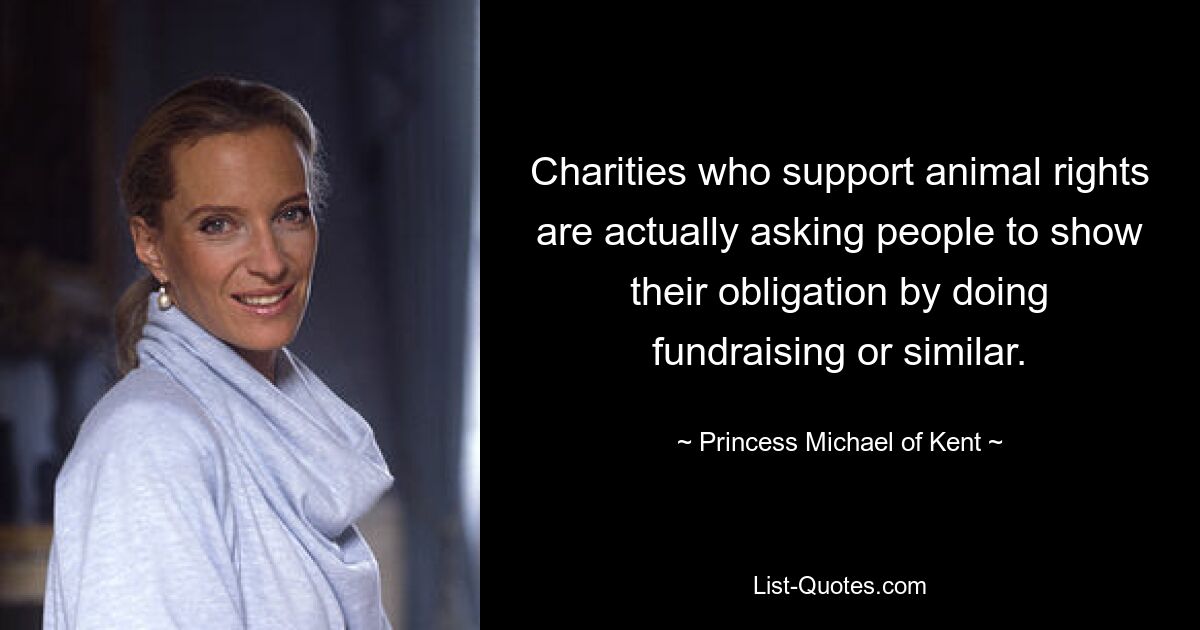 Charities who support animal rights are actually asking people to show their obligation by doing fundraising or similar.

~ Princess Michael of Kent ~

List-Quotes.com